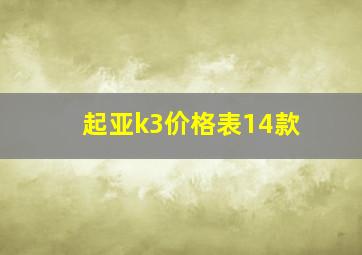 起亚k3价格表14款